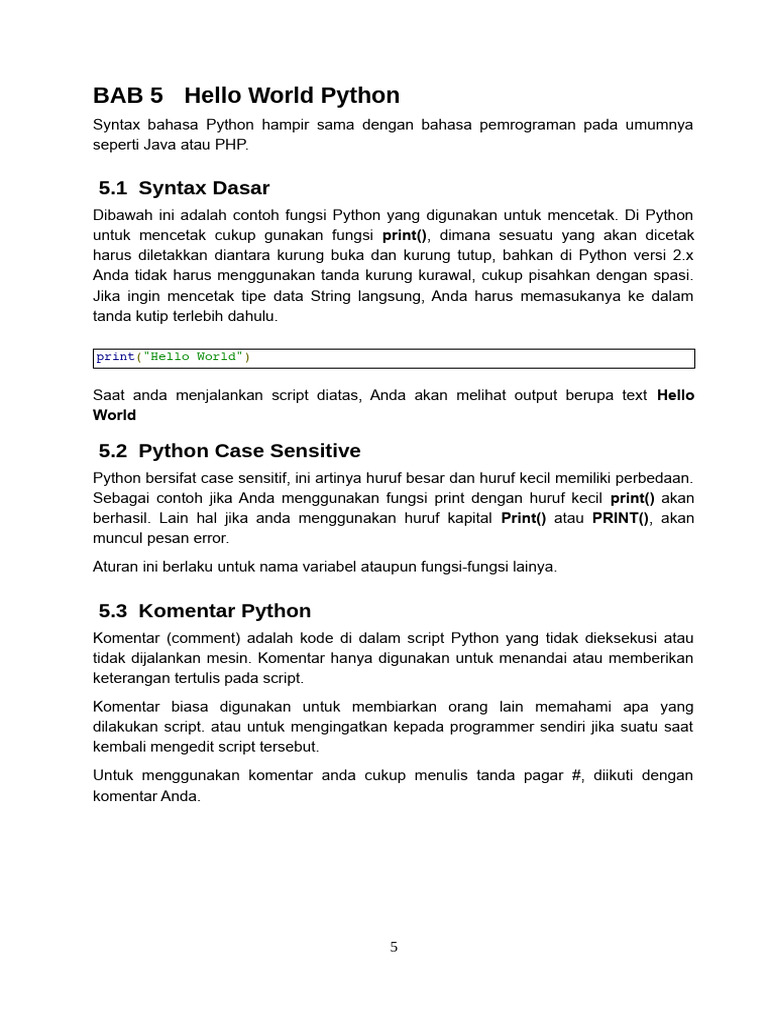 BAB 5 Hello World Python

Syntax bahasa Python hampir sama dengan bahasa pemrograman pada umumnya seperti Java atau PHP.

5.1 Syntax Dasar

Dibawah ini adalah contoh fungsi Python yang digunakan untuk mencetak. Di Python untuk mencetak cukup gunakan fungsi print(), dimana sesuatu yang akan dicetak harus diletakkan diantara kurung buka dan kurung tutup, bahkan di Python versi 2.x Anda tidak harus menggunakan tanda kurung kurawal, cukup pisahkan dengan spasi. Jika ingin mencetak tipe data String langsung, Anda harus memasukanya ke dalam tanda kutip terlebih dahulu.

print("Hello World")

Saat anda menjalankan script diatas, Anda akan melihat output berupa text Hello World

5.2 Python Case Sensitive

Python bersifat case sensitif, ini artinya huruf besar dan huruf kecil memiliki perbedaan. Sebagai contoh jika Anda menggunakan fungsi print dengan huruf kecil print() akan berhasil. Lain hal jika anda menggunakan huruf kapital Print() atau PRINT(), akan muncul pesan error.

Aturan ini berlaku untuk nama variabel ataupun fungsi-fungsi lainya.

5.3 Komentar Python

Komentar (comment) adalah kode di dalam script Python yang tidak dieksekusi atau tidak dijalankan mesin. Komentar hanya digunakan untuk menandai atau memberikan keterangan tertulis pada script.

Komentar biasa digunakan untuk membiarkan orang lain memahami apa yang dilakukan script. atau untuk mengingatkan kepada programmer sendiri jika suatu saat kembali mengedit script tersebut.

Untuk menggunakan komentar anda cukup menulis tanda pagar #, diikuti dengan komentar Anda.

5